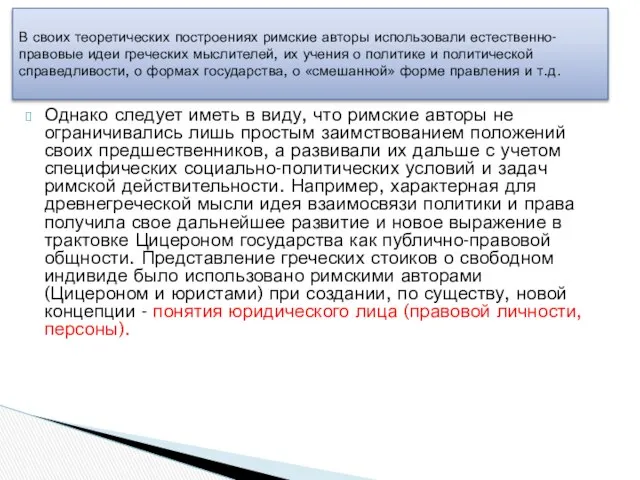 В своих теоретических построениях римские авторы использовали естественно-правовые идеи греческих мыслителей, их учения о политике и политической справедливости, о формах государства, о «смешанной» форме правления и т.д.

Однако следует иметь в виду, что римские авторы не ограничивались лишь простым заимствованием положений своих предшественников, а развивали их дальше с учетом специфических социально-политических условий и задач римской действительности. Например, характерная для древнегреческой мысли идея взаимосвязи политики и права получила свое дальнейшее развитие и новое выражение в трактовке Цицероном государства как публично-правовой общности. Представление греческих стоиков о свободном индивиде было использовано римскими авторами (Цицероном и юристами) при создании, по существу, новой концепции - понятия юридического лица (правовой личности, персоны).